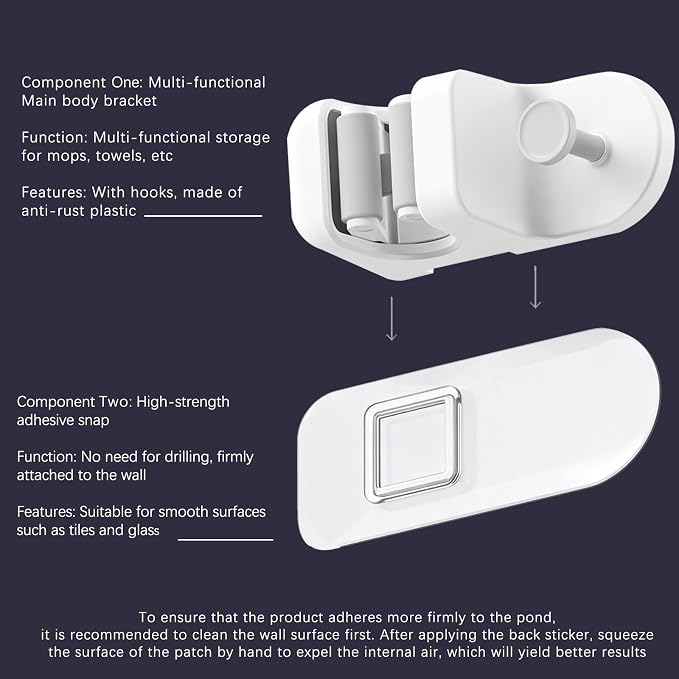 Component One: Multi-functional Main body bracket

Function: Multi-functional storage for mops, towels, etc

Features: With hooks, made of anti-rust plastic

Component Two: High-strength adhesive snap

Function: No need for drilling, firmly attached to the wall

Features: Suitable for smooth surfaces such as tiles and glass

To ensure that the product adheres more firmly to the pond, it is recommended to clean the wall surface first. After applying the back sticker, squeeze the surface of the patch by hand to expel the internal air, which will yield better results